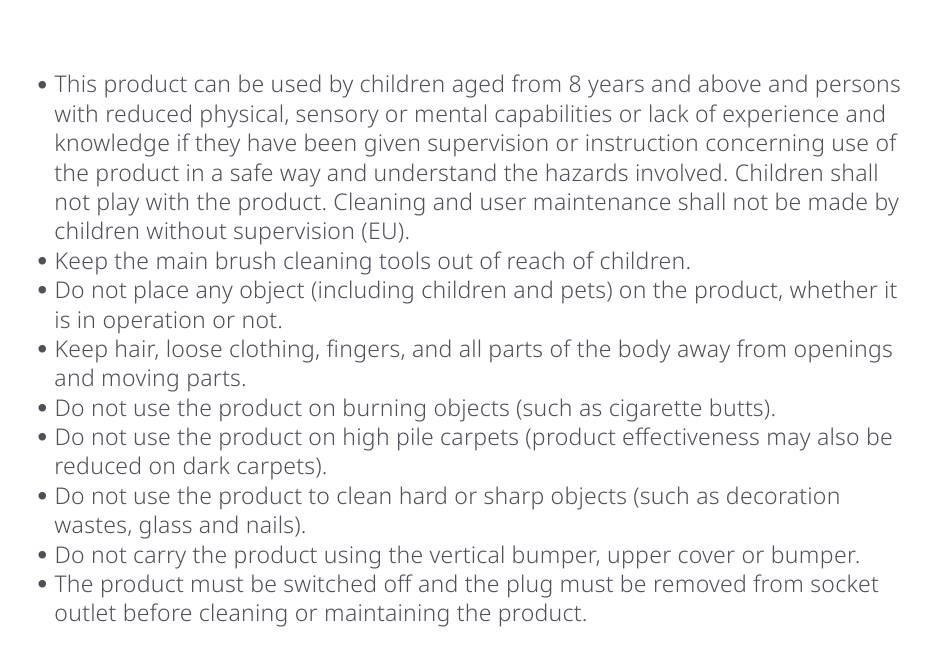 • This product can be used by children aged from 8 years and above and persons with reduced physical, sensory or mental capabilities or lack of experience and knowledge if they have been given supervision or instruction concerning use of the product in a safe way and understand the hazards involved. Children shall not play with the product. Cleaning and user maintenance shall not be made by children without supervision (EU).
• Keep the main brush cleaning tools out of reach of children.
• Do not place any object (including children and pets) on the product, whether it is in operation or not.
• Keep hair, loose clothing, fingers, and all parts of the body away from openings and moving parts.
• Do not use the product on burning objects (such as cigarette butts).
• Do not use the product on high pile carpets (product effectiveness may also be reduced on dark carpets).
• Do not use the product to clean hard or sharp objects (such as decoration wastes, glass and nails).
• Do not carry the product using the vertical bumper, upper cover or bumper.
• The product must be switched off and the plug must be removed from socket outlet before cleaning or maintaining the product.